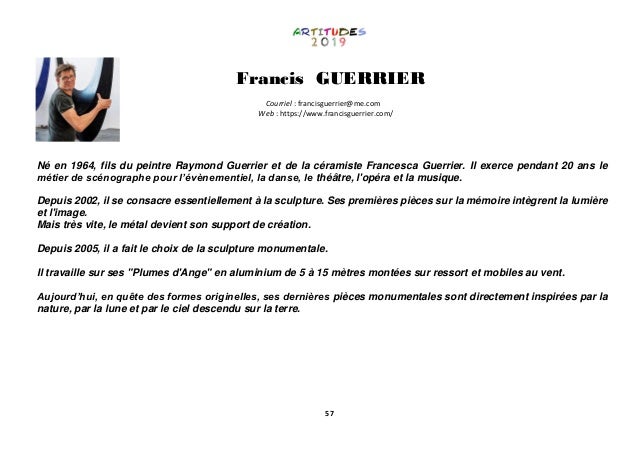 ARTITUDES
2019

Francis GUERRIER

Courriel : francisguerrier@me.com
Web : https://www.francisguerrier.com/

Né en 1964, fils du peintre Raymond Guerrier et de la céramiste Francesca Guerrier. Il exerce pendant 20 ans le métier de scénographe pour l'évènementiel, la danse, le théâtre, l'opéra et la musique.

Depuis 2002, il se consacre essentiellement à la sculpture. Ses premières pièces sur la mémoire intègrent la lumière et l'image.
Mais très vite, le métal devient son support de création.

Depuis 2005, il a fait le choix de la sculpture monumentale.

Il travaille sur ses "Plumes d'Ange" en aluminium de 5 à 15 mètres montées sur ressort et mobiles au vent.

Aujourd'hui, en quête des formes originelles, ses dernières pièces monumentales sont directement inspirées par la nature, par la lune et par le ciel descendu sur la terre.

57